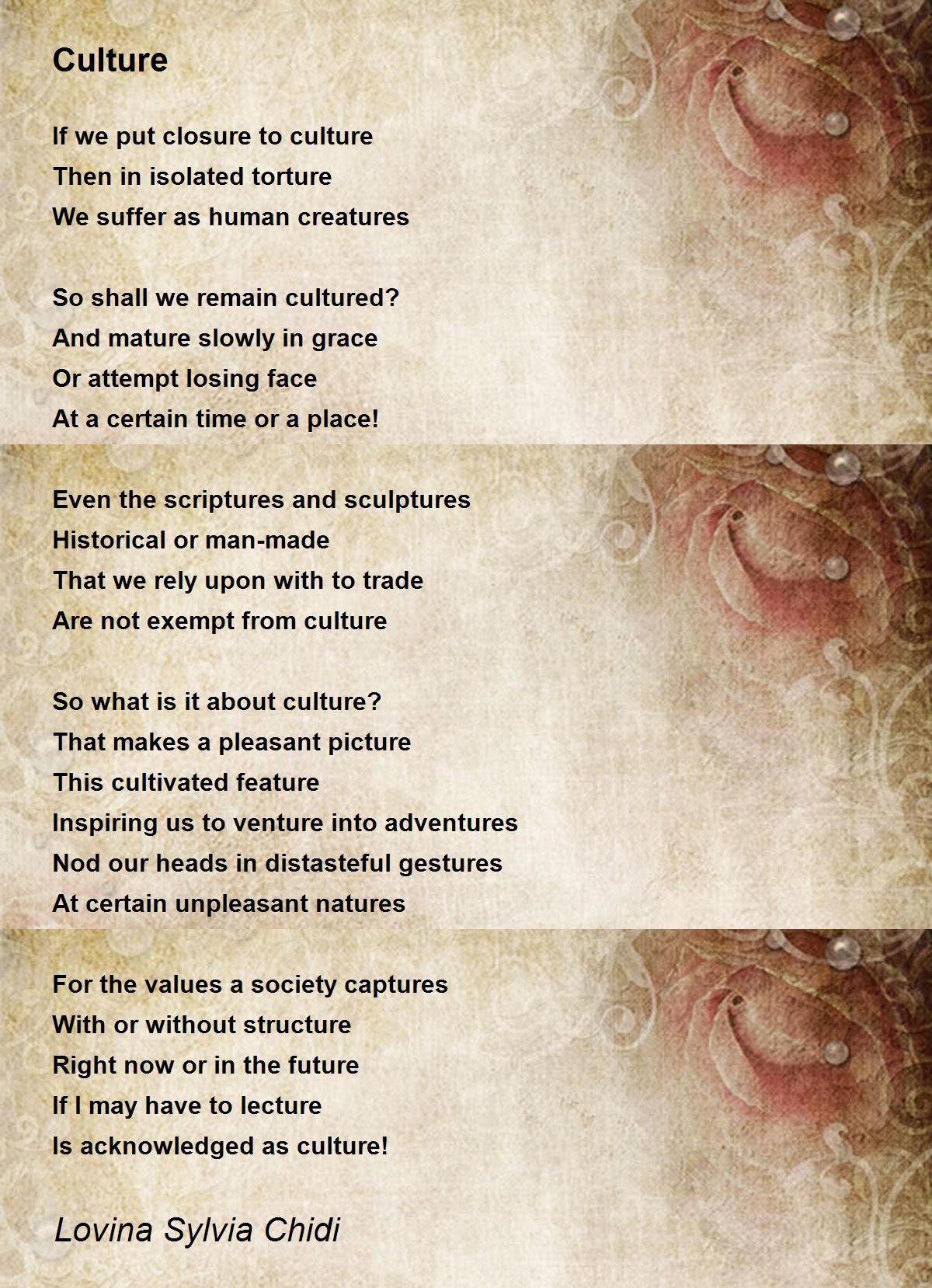 Culture

If we put closure to culture
Then in isolated torture
We suffer as human creatures

So shall we remain cultured?
And mature slowly in grace
Or attempt losing face
At a certain time or a place!

Even the scriptures and sculptures
Historical or man-made
That we rely upon with to trade
Are not exempt from culture

So what is it about culture?
That makes a pleasant picture
This cultivated feature
Inspiring us to venture into adventures
Nod our heads in distasteful gestures
At certain unpleasant natures

For the values a society captures
With or without structure
Right now or in the future
If I may have to lecture
Is acknowledged as culture!

Lovina Sylvia Chidi